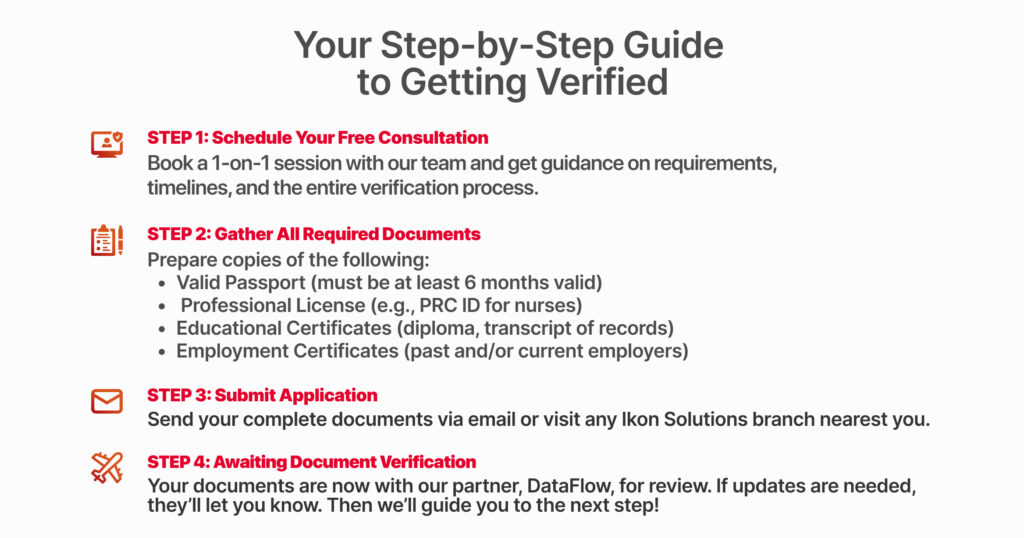 Your Step-by-Step Guide to Getting Verified

STEP 1: Schedule Your Free Consultation
Book a 1-on-1 session with our team and get guidance on requirements, timelines, and the entire verification process.

STEP 2: Gather All Required Documents
Prepare copies of the following:
- Valid Passport (must be at least 6 months valid)
- Professional License (e.g., PRC ID for nurses)
- Educational Certificates (diploma, transcript of records)
- Employment Certificates (past and/or current employers)

STEP 3: Submit Application
Send your complete documents via email or visit any Ikon Solutions branch nearest you.

STEP 4: Awaiting Document Verification
Your documents are now with our partner, DataFlow, for review. If updates are needed, they'll let you know. Then we'll guide you to the next step!